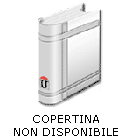 COPERTINA
NON DISPONIBILE